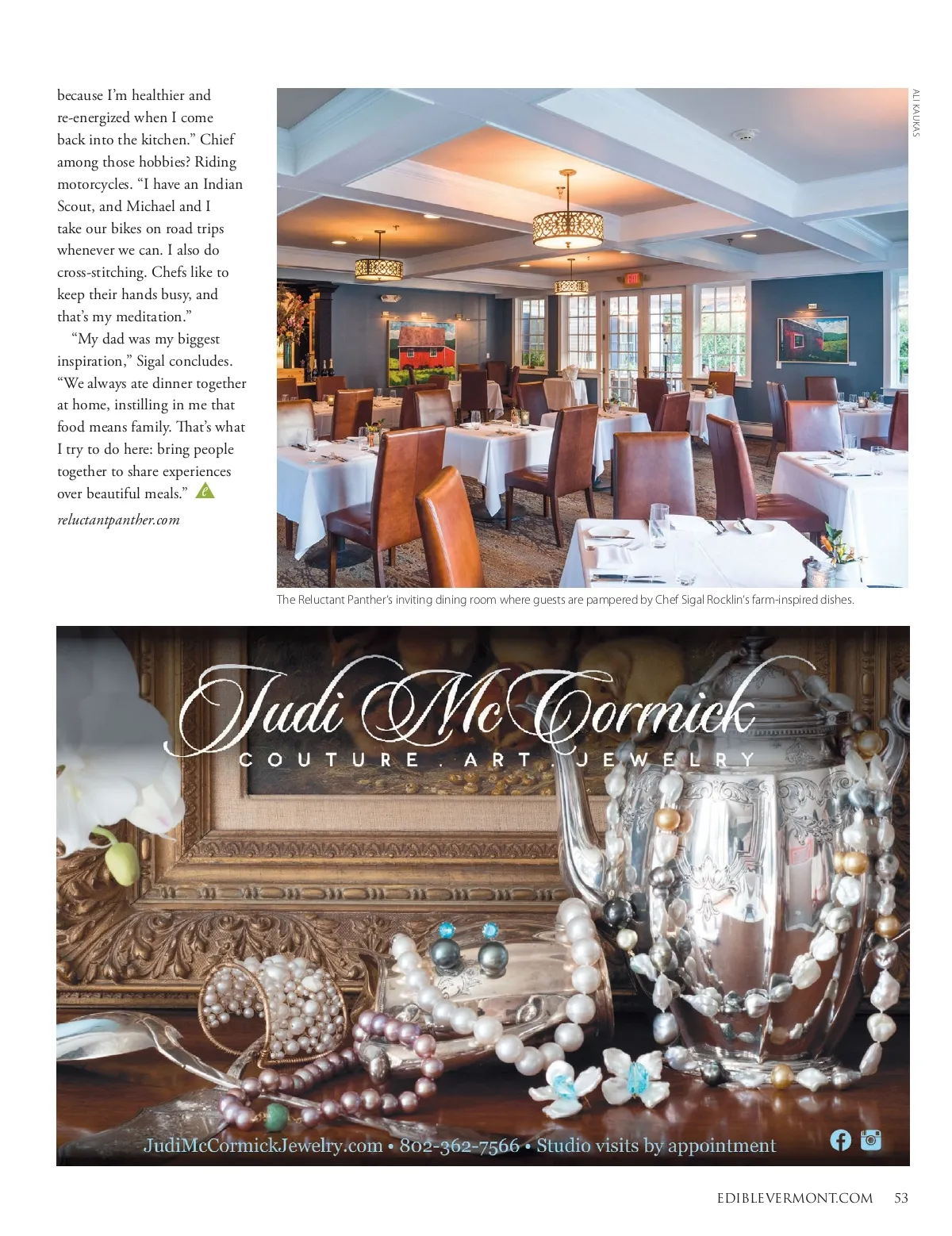 because I'm healthier and re-energized when I come back into the kitchen." Chief among those hobbies? Riding motorcycles. "I have an Indian Scout, and Michael and I take our bikes on road trips whenever we can. I also do cross-stitching. Chefs like to keep their hands busy, and that's my meditation."

"My dad was my biggest inspiration," Sigal concludes. "We always ate dinner together at home, instilling in me that food means family. That's what I try to do here: bring people together to share experiences over beautiful meals."

reluctantpanther.com

ALI KAUKAS

The Reluctant Panther's inviting dining room where guests are pampered by Chef Sigal Rocklin's farm-inspired dishes.

Judi McCormick
COUTURE . ART . JEWELRY

JudiMcCormickJewelry.com • 802-362-7566 • Studio visits by appointment

EDIBLEVERMONT.COM 53